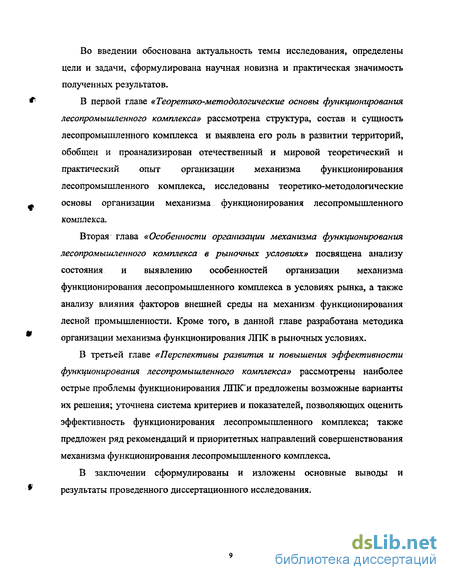 Во введении обоснована актуальность темы исследования, определены цели и задачи, сформулирована научная новизна и практическая значимость полученных результатов.

В первой главе «Теоретико-методологические основы функционирования лесопромышленного комплекса» рассмотрена структура, состав и сущность лесопромышленного комплекса и выявлена его роль в развитии территорий, обобщен и проанализирован отечественный и мировой теоретический и практический опыт организации механизма функционирования лесопромышленного комплекса, исследованы теоретико-методологические основы организации механизма функционирования лесопромышленного комплекса.

Вторая глава «Особенности организации механизма функционирования лесопромышленного комплекса в рыночных условиях» посвящена анализу состояния и выявлению особенностей организации механизма функционирования лесопромышленного комплекса в условиях рынка, а также анализу влияния факторов внешней среды на механизм функционирования лесной промышленности. Кроме того, в данной главе разработана методика организации механизма функционирования ЛПК в рыночных условиях.

В третьей главе «Перспективы развития и повышения эффективности функционирования лесопромышленного комплекса» рассмотрены наиболее острые проблемы функционирования ЛПК и предложены возможные варианты их решения; уточнена система критериев и показателей, позволяющих оценить эффективность функционирования лесопромышленного комплекса; также предложен ряд рекомендаций и приоритетных направлений совершенствования механизма функционирования лесопромышленного комплекса.

В заключении сформулированы и изложены основные выводы и результаты проведенного диссертационного исследования.

9

dsLib.net
библиотека диссертаций